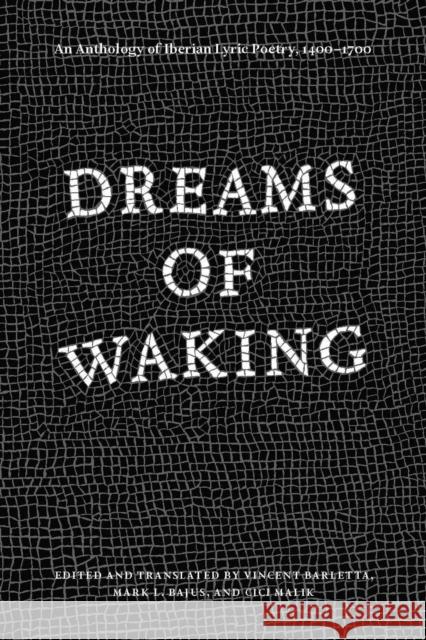 An Anthology of Iberian Lyric Poetry, 1400–1700

DREAMS OF WAKING

EDITED AND TRANSLATED BY VINCENT BARLETTA, MARK L. BAJUS, AND CICI MALIK